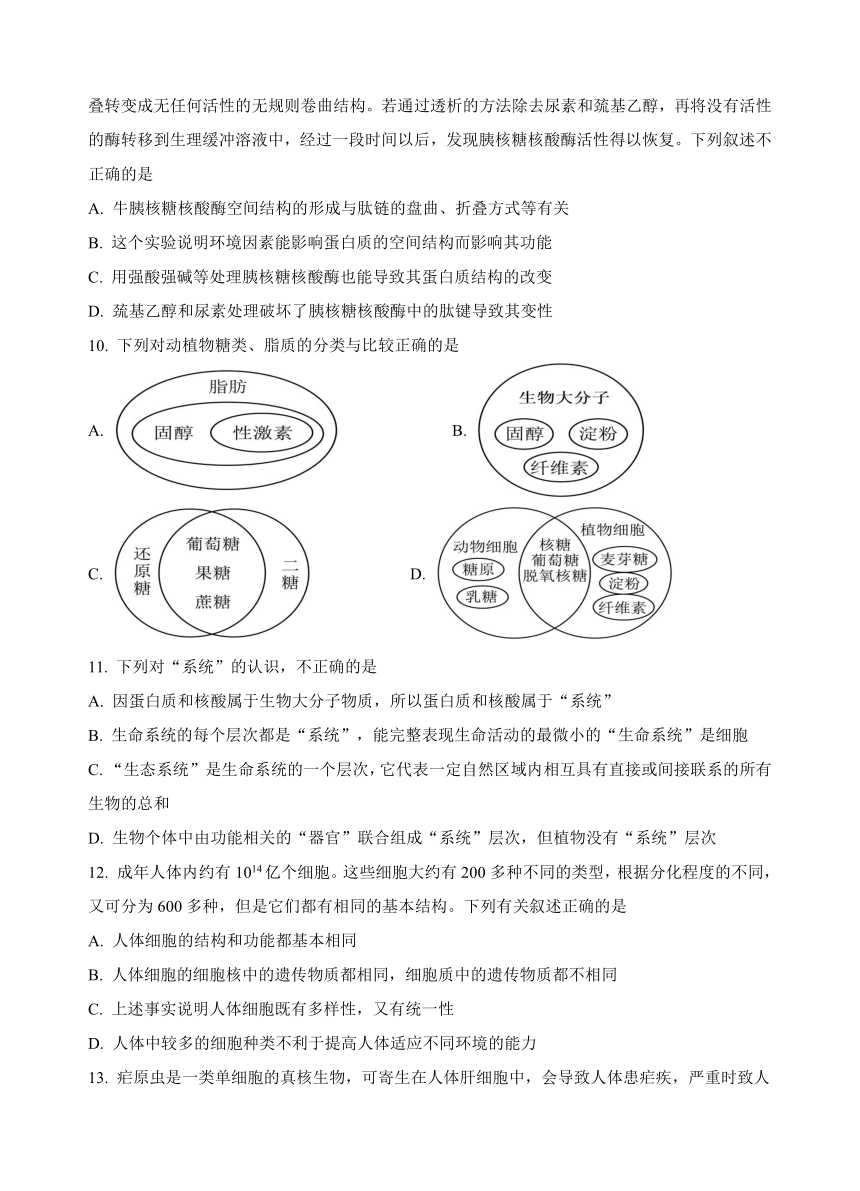 叠转变成无任何活性的无规则卷曲结构。若通过透析的方法除去尿素和巯基乙醇，再将没有活性的酶转移到生理缓冲溶液中，经过一段时间以后，发现胰核糖核酸酶活性得以恢复。下列叙述不正确的是

A. 牛胰核糖核酸酶空间结构的形成与肽链的盘曲、折叠方式等有关

B. 这个实验说明环境因素能影响蛋白质的空间结构而影响其功能

C. 用强酸强碱等处理胰核糖核酸酶也能导致其蛋白质结构的改变

D. 巯基乙醇和尿素处理破坏了胰核糖核酸酶中的肽键导致其变性

10. 下列对动植物糖类、脂质的分类与比较正确的是

A. 脂肪 固醇 性激素

B. 生物大分子 固醇 淀粉 纤维素

C. 还原糖 葡萄糖 果糖 蔗糖 二糖

D. 动物细胞 糖原 乳糖 核糖 葡萄糖 脱氧核糖 植物细胞 麦芽糖 淀粉 纤维素

11. 下列对“系统”的认识，不正确的是

A. 因蛋白质和核酸属于生物大分子物质，所以蛋白质和核酸属于“系统”

B. 生命系统的每个层次都是“系统”，能完整表现生命活动的最微小的“生命系统”是细胞

C. “生态系统”是生命系统的一个层次，它代表一定自然区域内相互具有直接或间接联系的所有生物的总和

D. 生物个体中由功能相关的“器官”联合组成“系统”层次，但植物没有“系统”层次

12. 成年人体内约有 $10^{14}$ 亿个细胞。这些细胞大约有 200 多种不同的类型，根据分化程度的不同，又可分为 600 多种，但是它们都有相同的基本结构。下列有关叙述正确的是

A. 人体细胞的结构和功能都基本相同

B. 人体细胞的细胞核中的遗传物质都相同，细胞质中的遗传物质都不相同

C. 上述事实说明人体细胞既有多样性，又有统一性

D. 人体中较多的细胞种类不利于提高人体适应不同环境的能力

13. 疟原虫是一类单细胞的真核生物，可寄生在人体肝细胞中，会导致人体患疟疾，严重时致人